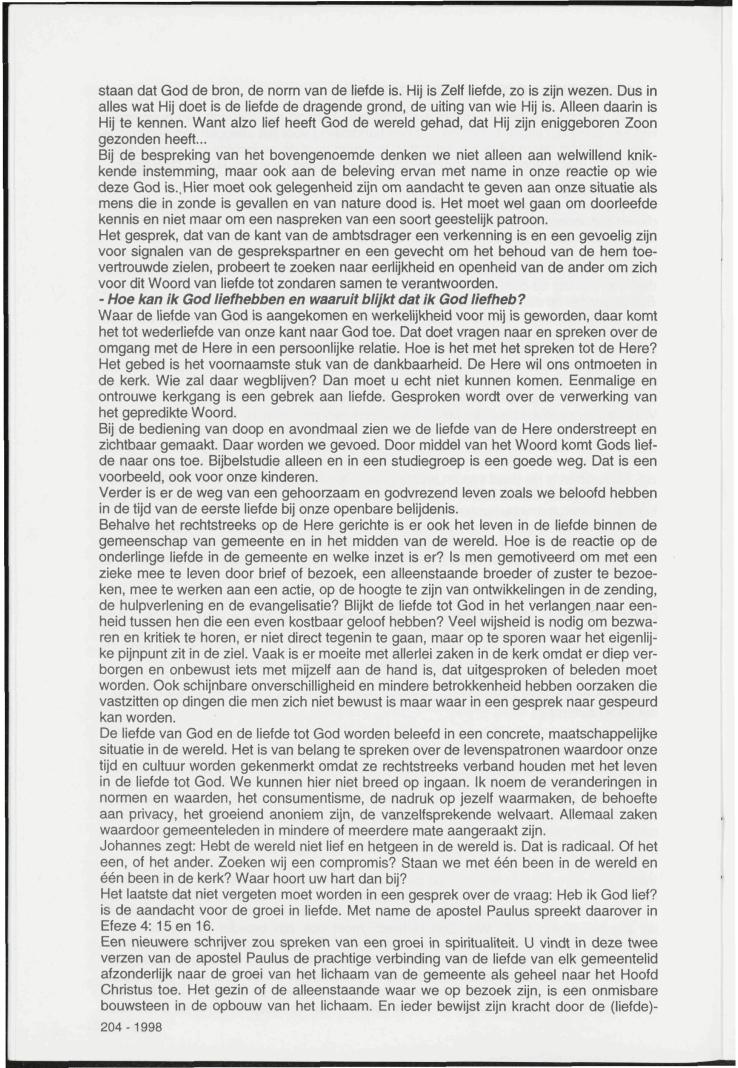 staan dat God de bron, de norm van de liefde is. Hij is Zelf liefde, zo is zijn wezen. Dus in alles wat Hij doet is de liefde de dragende grond, de uiting van wie Hij is. Alleen daarin is Hij te kennen. Want alzo lief heeft God de wereld gehad, dat Hij zijn eniggeboren Zoon gezonden heeft...
Bij de bespreking van het bovengenoemde denken we niet alleen aan welwillend knikkende instemming, maar ook aan de beleving ervan met name in onze reactie op wie deze God is. Hier moet ook gelegenheid zijn om aandacht te geven aan onze situatie als mens die in zonde is gevallen en van nature dood is. Het moet wel gaan om doorleefde kennis en niet maar om een naspreken van een soort geestelijk patroon.
Het gesprek, dat van de kant van de ambtsdrager een verkenning is en een gevoelig zijn voor signalen van de gesprekspartner en een gevecht om het behoud van de hem toevertrouwde zielen, probeert te zoeken naar eerlijkheid en openheid van de ander om zich voor dit Woord van liefde tot zondaren samen te verantwoorden.
- Hoe kan ik God liefhebben en waaruit blijkt dat ik God liefheb?
Waar de liefde van God is aangekomen en werkelijkheid voor mij is geworden, daar komt het tot wederliefde van onze kant naar God toe. Dat doet vragen naar en spreken over de omgang met de Here in een persoonlijke relatie. Hoe is het met het spreken tot de Here? Het gebed is het voornaamste stuk van de dankbaarheid. De Here wil ons ontmoeten in de kerk. Wie zal daar wegblijven? Dan moet u echt niet kunnen komen. Eenmalige en ontrouwe kerkgang is een gebrek aan liefde. Gesproken wordt over de verwerking van het gepredikte Woord.
Bij de bediening van doop en avondmaal zien we de liefde van de Here onderstreept en zichtbaar gemaakt. Daar worden we gevoed. Door middel van het Woord komt Gods liefde naar ons toe. Bijbelstudie alleen en in een studiegroep is een goede weg. Dat is een voorbeeld, ook voor onze kinderen.
Verder is er de weg van een gehoorzaam en godvrezend leven zoals we beloofd hebben in de tijd van de eerste liefde bij onze openbare belijdenis.
Behalve het rechtstreeks op de Here gerichte is er ook het leven in de liefde binnen de gemeenschap van gemeente en in het midden van de wereld. Hoe is de reactie op de onderlinge liefde in de gemeente en welke inzet is er? Is men gemotiveerd om met een zieke mee te leven door brief of bezoek, een alleenstaande broeder of zuster te bezoeken, mee te werken aan een actie, op de hoogte te zijn van ontwikkelingen in de zending, de hulpverlening en de evangelisatie? Blijkt de liefde tot God in het verlangen naar eenheid tussen hen die een even kostbaar geloof hebben? Veel wijsheid is nodig om bezwaren en kritiek te horen, er niet direct tegenin te gaan, maar op te sporen waar het eigenlijke pijnpunt zit in de ziel. Vaak is er moeite met allerlei zaken in de kerk omdat er diep verborgen en onbewust iets met mijzelf aan de hand is, dat uitgesproken of beleden moet worden. Ook schijnbare onverschilligheid en mindere betrokkenheid hebben oorzaken die vastzitten op dingen die men zich niet bewust is maar waar in een gesprek naar gespeurd kan worden.
De liefde van God en de liefde tot God worden beleefd in een concrete, maatschappelijke situatie in de wereld. Het is van belang te spreken over de levenspatronen waardoor onze tijd en cultuur worden gekenmerkt omdat ze rechtstreeks verband houden met het leven in de liefde tot God. We kunnen hier niet breed op ingaan. Ik noem de veranderingen in normen en waarden, het consumentisme, de nadruk op jezelf waarmaken, de behoefte aan privacy, het groeiend anoniem zijn, de vanzelfsprekende welvaart. Allemaal zaken waardoor gemeenteleden in mindere of meerdere mate aangeraakt zijn.
Johannes zegt: Hebt de wereld niet lief en hetgeen in de wereld is. Dat is radicaal. Of het een, of het ander. Zoeken wij een compromis? Staan we met één been in de wereld en één been in de kerk? Waar hoort uw hart dan bij?
Het laatste dat niet vergeten moet worden in een gesprek over de vraag: Heb ik God lief? is de aandacht voor de groei in liefde. Met name de apostel Paulus spreekt daarover in Efeze 4: 15 en 16.
Een nieuwere schrijver zou spreken van een groei in spiritualiteit. U vindt in deze twee verzen van de apostel Paulus de prachtige verbinding van de liefde van elk gemeentelid afzonderlijk naar de groei van het lichaam van de gemeente als geheel naar het Hoofd Christus toe. Het gezin of de alleenstaande waar we op bezoek zijn, is een onmisbare bouwsteen in de opbouw van het lichaam. En ieder bewijst zijn kracht door de (liefde)-

204 - 1998